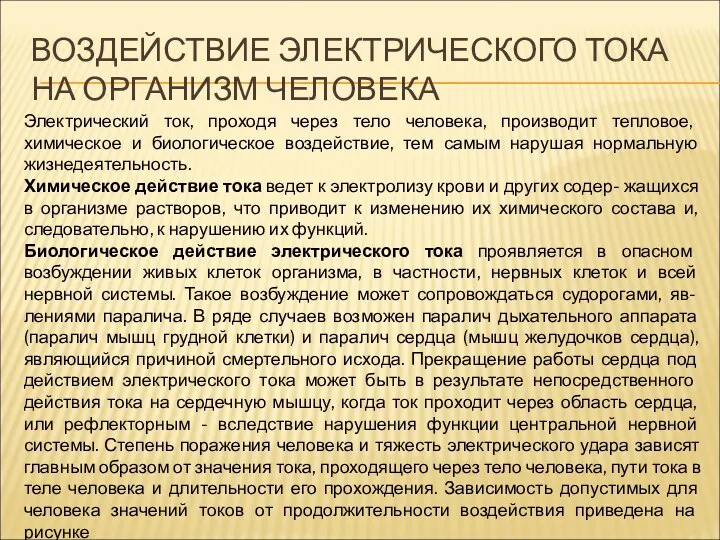 ВОЗДЕЙСТВИЕ ЭЛЕКТРИЧЕСКОГО ТОКА НА ОРГАНИЗМ ЧЕЛОВЕКА

Электрический ток, проходя через тело человека, производит тепловое, химическое и биологическое воздействие, тем самым нарушая нормальную жизнедеятельность.
Химическое действие тока ведет к электролизу крови и других содер- жащихся в организме растворов, что приводит к изменению их химического состава и, следовательно, к нарушению их функций.
Биологическое действие электрического тока проявляется в опасном возбуждении живых клеток организма, в частности, нервных клеток и всей нервной системы. Такое возбуждение может сопровождаться судорогами, явлениями паралича. В ряде случаев возможен паралич дыхательного аппарата (паралич мышц грудной клетки) и паралич сердца (мышц желудочков сердца), являющийся причиной смертельного исхода. Прекращение работы сердца под действием электрического тока может быть в результате непосредственного действия тока на сердечную мышцу, когда ток проходит через область сердца, или рефлекторным - вследствие нарушения функции центральной нервной системы. Степень поражения человека и тяжесть электрического удара зависят главным образом от значения тока, проходящего через тело человека, пути тока в теле человека и длительности его прохождения. Зависимость допустимых для человека значений токов от продолжительности воздействия приведена на рисунке